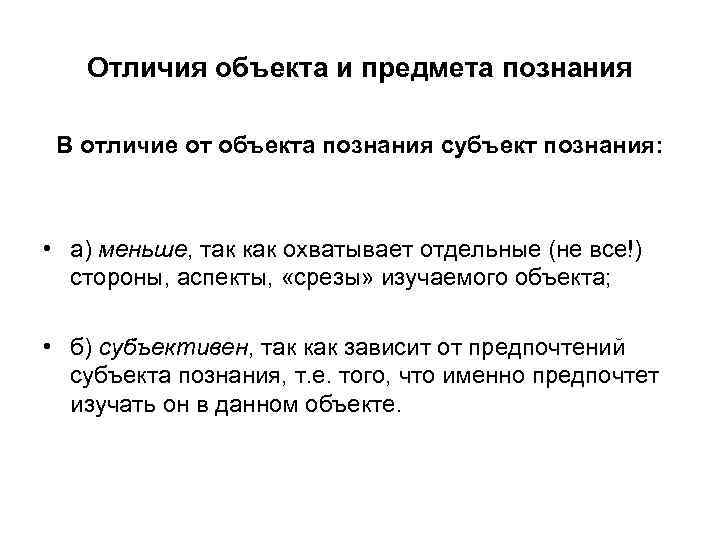 Отличия объекта и предмета познания

В отличие от объекта познания субъект познания:

• а) меньше, так как охватывает отдельные (не все!) стороны, аспекты, «срезы» изучаемого объекта;

• б) субъективен, так как зависит от предпочтений субъекта познания, т.е. того, что именно предпочтет изучать он в данном объекте.